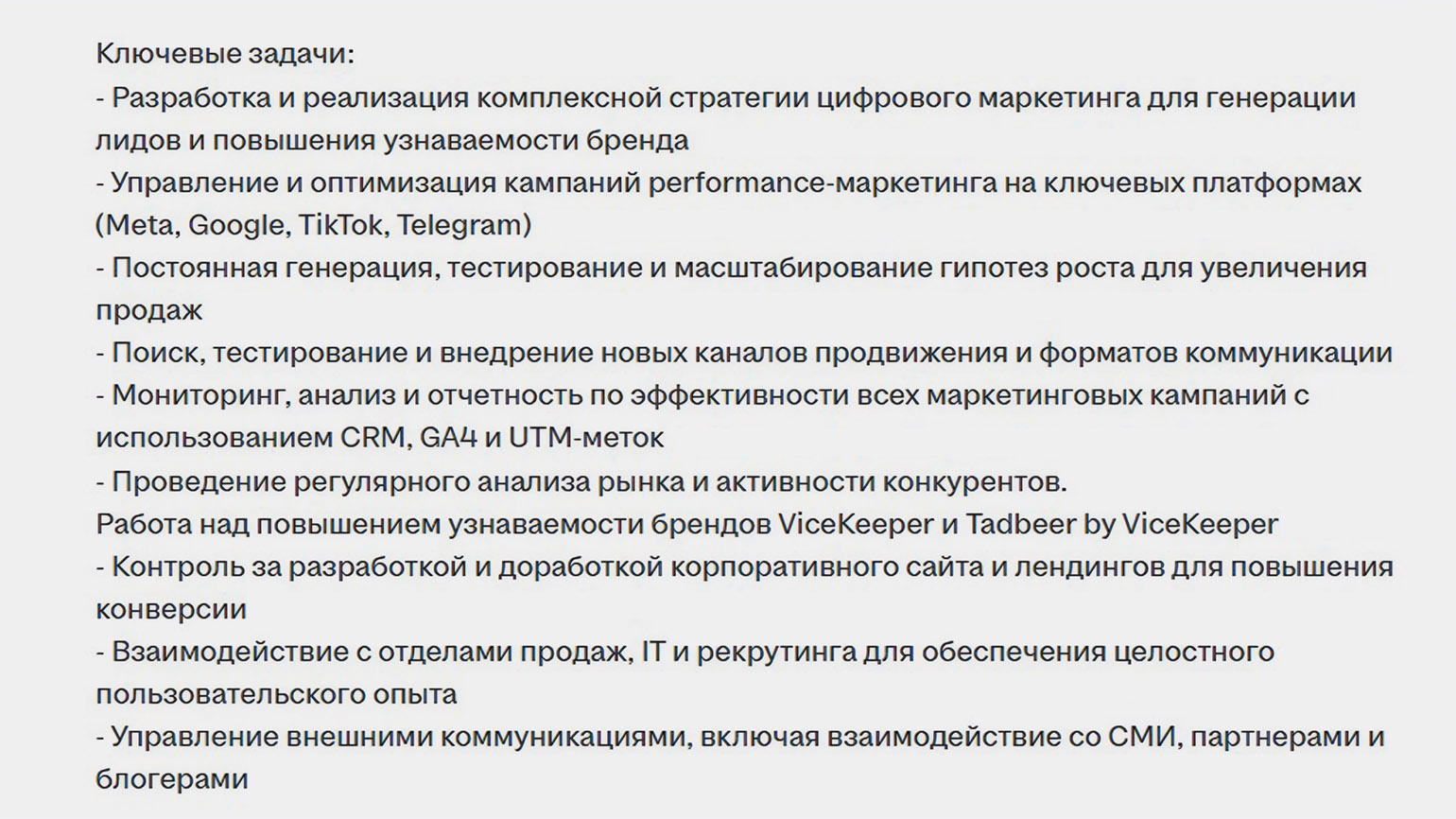 Ключевые задачи:
- Разработка и реализация комплексной стратегии цифрового маркетинга для генерации лидов и повышения узнаваемости бренда
- Управление и оптимизация кампаний performance-маркетинга на ключевых платформах (Meta, Google, TikTok, Telegram)
- Постоянная генерация, тестирование и масштабирование гипотез роста для увеличения продаж
- Поиск, тестирование и внедрение новых каналов продвижения и форматов коммуникации
- Мониторинг, анализ и отчетность по эффективности всех маркетинговых кампаний с использованием CRM, GA4 и UTM-меток
- Проведение регулярного анализа рынка и активности конкурентов.
Работа над повышением узнаваемости брендов ViceKeeper и Tadbeer by ViceKeeper
- Контроль за разработкой и доработкой корпоративного сайта и лендингов для повышения конверсии
- Взаимодействие с отделами продаж, IT и рекрутинга для обеспечения целостного пользовательского опыта
- Управление внешними коммуникациями, включая взаимодействие со СМИ, партнерами и блогерами